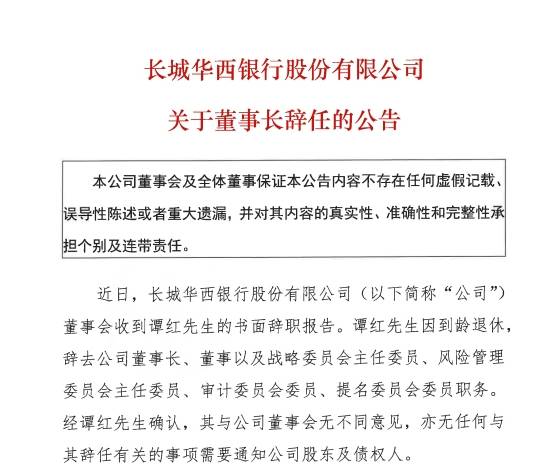 长城华西银行股份有限公司

关于董事长辞任的公告

本公司董事会及全体董事保证本公告内容不存在任何虚假记载、误导性陈述或者重大遗漏，并对其内容的真实性、准确性和完整性承担个别及连带责任。

近日，长城华西银行股份有限公司（以下简称“公司”）董事会收到谭红先生的书面辞职报告。谭红先生因到龄退休，辞去公司董事长、董事以及战略委员会主任委员、风险管理委员会主任委员、审计委员会委员、提名委员会委员职务。经谭红先生确认，其与公司董事会无不同意见，亦无任何与其辞任有关的事项需要通知公司股东及债权人。